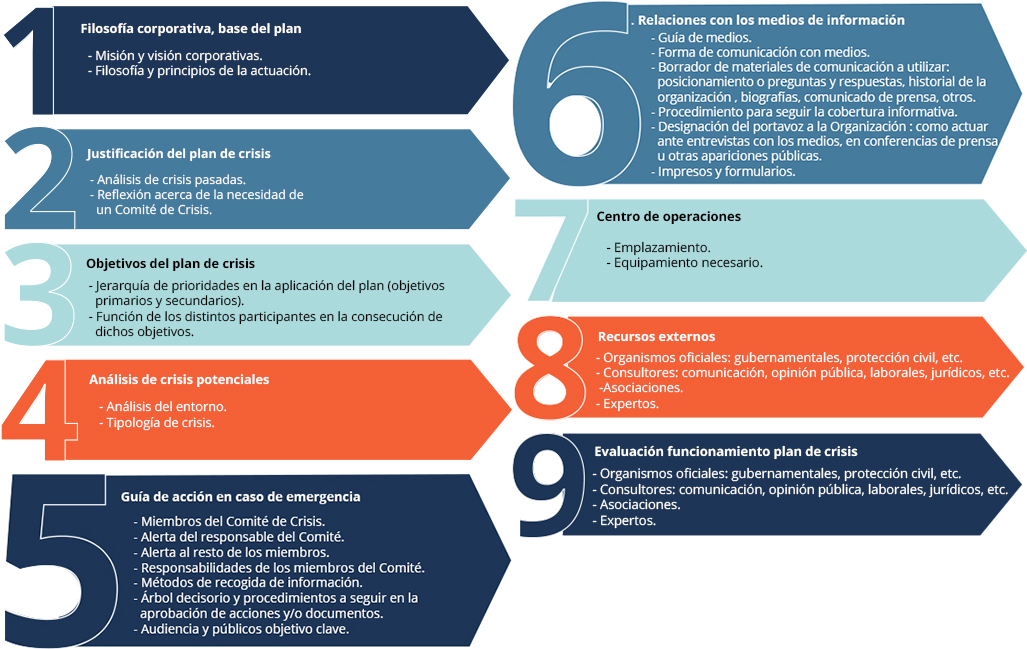 1
Filosofía corporativa, base del plan
- Misión y visión corporativas.
- Filosofía y principios de la actuación.

2
Justificación del plan de crisis
- Análisis de crisis pasadas.
- Reflexión acerca de la necesidad de un Comité de Crisis.

3
Objetivos del plan de crisis
- Jerarquía de prioridades en la aplicación del plan (objetivos primarios y secundarios).
- Función de los distintos participantes en la consecución de dichos objetivos.

4
Análisis de crisis potenciales
- Análisis del entorno.
- Tipología de crisis.

5
Guía de acción en caso de emergencia
- Miembros del Comité de Crisis.
- Alerta del responsable del Comité.
- Alerta al resto de los miembros.
- Responsabilidades de los miembros del Comité.
- Métodos de recogida de información.
- Árbol decisorio y procedimientos a seguir en la aprobación de acciones y/o documentos.
- Audiencia y públicos objetivo clave.

6
. Relaciones con los medios de información
- Guía de medios.
- Forma de comunicación con medios.
- Borrador de materiales de comunicación a utilizar: posicionamiento o preguntas y respuestas, historial de la organización , biografías, comunicado de prensa, otros.
- Procedimiento para seguir la cobertura informativa.
- Designación del portavoz a la Organización : como actuar ante entrevistas con los medios, en conferencias de prensa u otras apariciones públicas.
- Impresos y formularios.

7
Centro de operaciones
- Emplazamiento.
- Equipamiento necesario.

8
Recursos externos
- Organismos oficiales: gubernamentales, protección civil, etc.
- Consultores: comunicación, opinión pública, laborales, jurídicos, etc.
-Asociaciones.
- Expertos.

9
Evaluación funcionamiento plan de crisis
- Organismos oficiales: gubernamentales, protección civil, etc.
- Consultores: comunicación, opinión pública, laborales, jurídicos, etc.
- Asociaciones.
- Expertos.